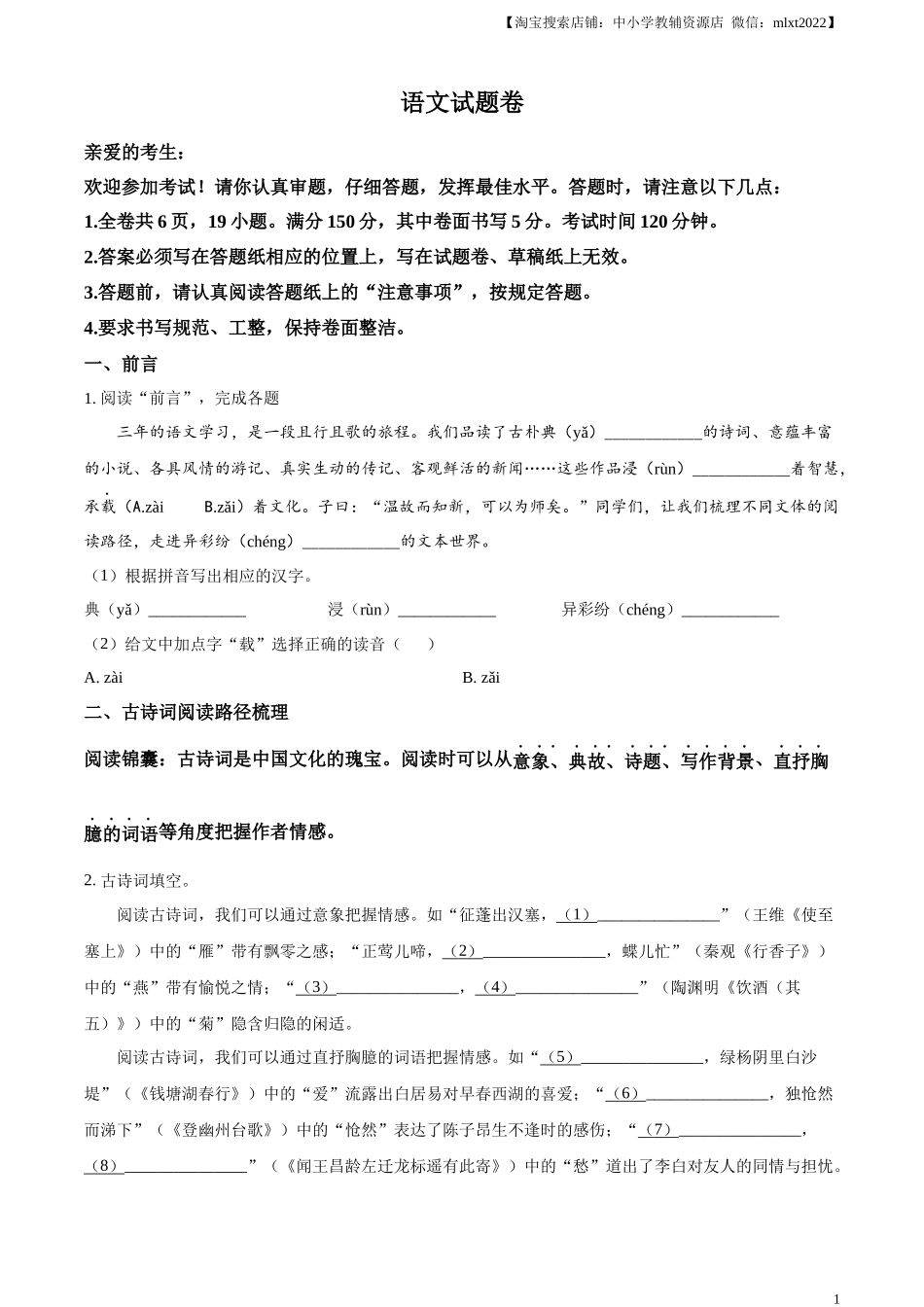 【淘宝搜索店铺：中小学教辅资源店 微信：mlxt2022】

语文试题卷

亲爱的考生：

欢迎参加考试！请你认真审题，仔细答题，发挥最佳水平。答题时，请注意以下几点：

1.全卷共 6 页，19 小题。满分 150 分，其中卷面书写 5 分。考试时间 120 分钟。

2.答案必须写在答题纸相应的位置上，写在试题卷、草稿纸上无效。

3.答题前，请认真阅读答题纸上的“注意事项”，按规定答题。

4.要求书写规范、工整，保持卷面整洁。

一、前言

1. 阅读“前言”，完成各题

三年的语文学习，是一段且行且歌的旅程。我们品读了古朴典（yǎ）____________的诗词、意蕴丰富的小说、各具风情的游记、真实生动的传记、客观鲜活的新闻……这些作品浸（rùn）____________着智慧，承载（A.zài B.zǎi）着文化。子曰：“温故而知新，可以为师矣。”同学们，让我们梳理不同文体的阅读路径，走进异彩纷（chéng）____________的文本世界。

（1）根据拼音写出相应的汉字。

典（yǎ）____________ 浸（rùn）____________ 异彩纷（chéng）____________

（2）给文中加点字“载”选择正确的读音（ ）

A. zài B. zǎi

二、古诗词阅读路径梳理

阅读锦囊：古诗词是中国文化的瑰宝。阅读时可以从意象、典故、诗题、写作背景、直抒胸臆的词语等角度把握作者情感。

2. 古诗词填空。

阅读古诗词，我们可以通过意象把握情感。如“征蓬出汉塞，（1）_______________”（王维《使至塞上》）中的“雁”带有飘零之感；“正莺儿啼，（2）_______________，蝶儿忙”（秦观《行香子》）中的“燕”带有愉悦之情；“（3）_______________，（4）_______________”（陶渊明《饮酒（其五）》）中的“菊”隐含归隐的闲适。

阅读古诗词，我们可以通过直抒胸臆的词语把握情感。如“（5）_______________，绿杨阴里白沙堤”（《钱塘湖春行》）中的“爱”流露出白居易对早春西湖的喜爱；“（6）_______________，独怆然而涕下”（《登幽州台歌》）中的“怆然”表达了陈子昂生不逢时的感伤；“（7）_______________，（8）_______________”（《闻王昌龄左迁龙标遥有此寄》）中的“愁”道出了李白对友人的同情与担忧。

1